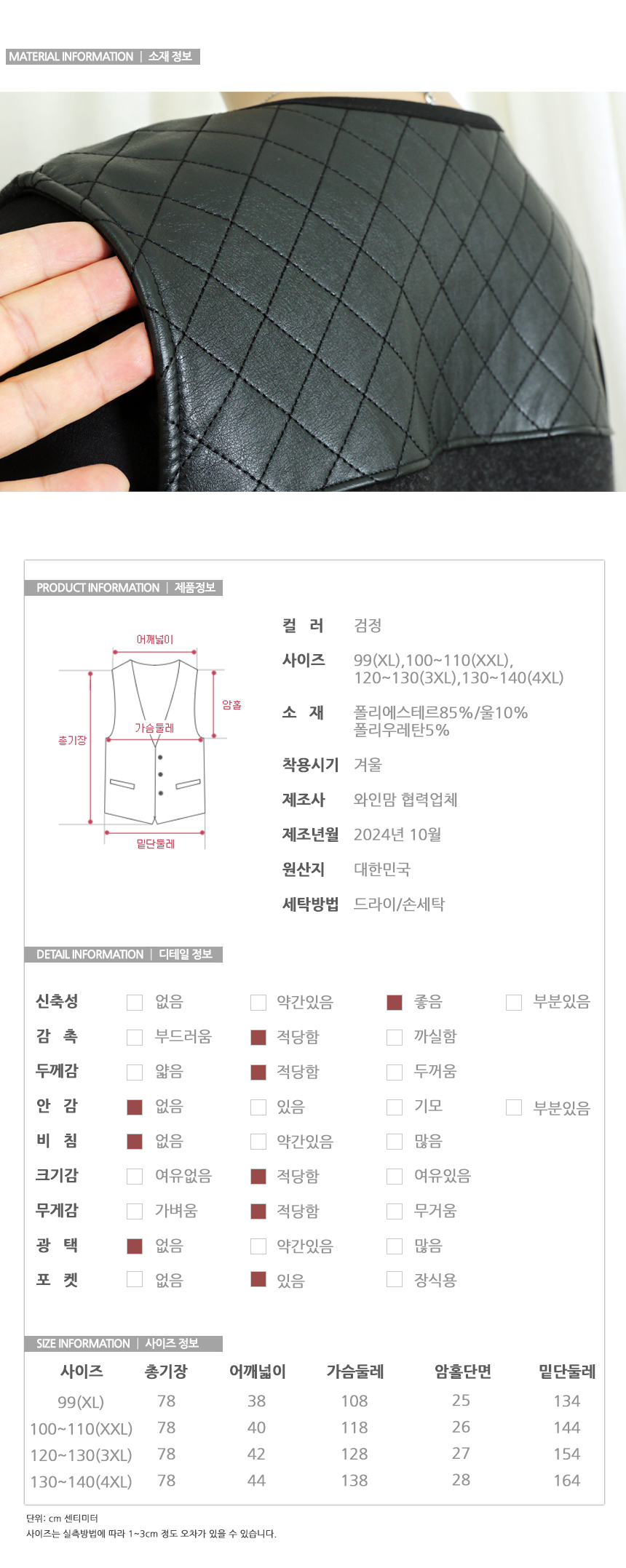 MATERIAL INFORMATION | 소재 정보

PRODUCT INFORMATION | 제품정보

어깨넓이
암홀
가슴둘레
총기장
밑단둘레

컬 러 검정
사이즈 99(XL),100~110(XXL), 120~130(3XL),130~140(4XL)
소 재 폴리에스테르85%/울10% 폴리우레탄5%
착용시기 겨울
제조사 와인맘 협력업체
제조년월 2024년 10월
원산지 대한민국
세탁방법 드라이/손세탁

DETAIL INFORMATION | 디테일 정보

신축성 ☐ 없음 ☐ 약간있음 ☑ 좋음 ☐ 부분있음
감 촉 ☐ 부드러움 ☑ 적당함 ☐ 까실함
두께감 ☐ 얇음 ☑ 적당함 ☐ 두꺼움
안 감 ☑ 없음 ☐ 있음 ☐ 기모 ☐ 부분있음
비 침 ☑ 없음 ☐ 약간있음 ☐ 많음
크기감 ☐ 여유없음 ☑ 적당함 ☐ 여유있음
무게감 ☐ 가벼움 ☑ 적당함 ☐ 무거움
광 택 ☑ 없음 ☐ 약간있음 ☐ 많음
포 켓 ☐ 없음 ☑ 있음 ☐ 장식용

SIZE INFORMATION | 사이즈 정보

| 사이즈 | 총기장 | 어깨넓이 | 가슴둘레 | 암홀단면 | 밑단둘레 |
|---|---|---|---|---|---|
| 99(XL) | 78 | 38 | 108 | 25 | 134 |
| 100~110(XXL) | 78 | 40 | 118 | 26 | 144 |
| 120~130(3XL) | 78 | 42 | 128 | 27 | 154 |
| 130~140(4XL) | 78 | 44 | 138 | 28 | 164 |

단위: cm 센티미터
사이즈는 실측방법에 따라 1~3cm 정도 오차가 있을 수 있습니다.